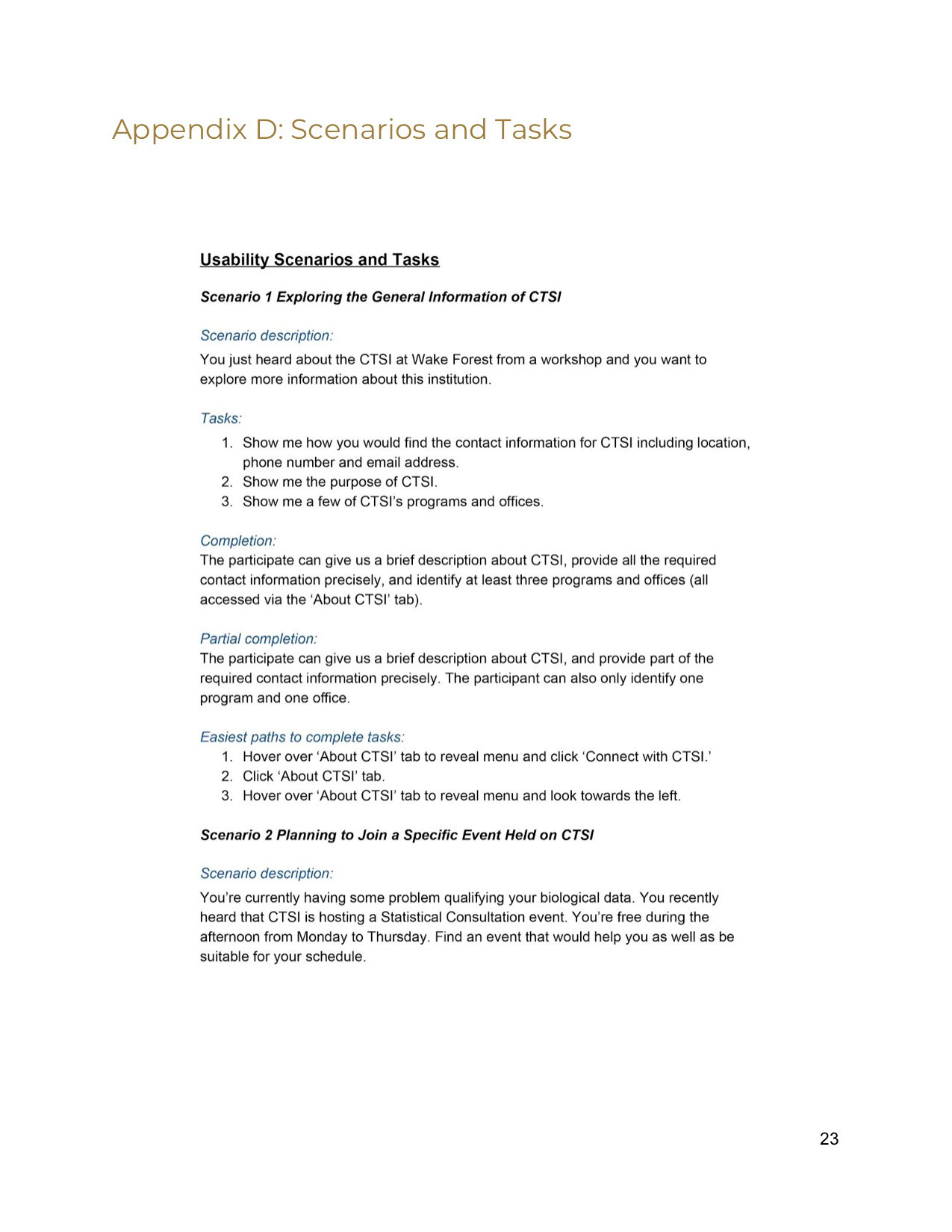 Appendix D: Scenarios and Tasks

Usability Scenarios and Tasks

Scenario 1 Exploring the General Information of CTSI

Scenario description:

You just heard about the CTSI at Wake Forest from a workshop and you want to explore more information about this institution.

Tasks:

1. Show me how you would find the contact information for CTSI including location, phone number and email address.
2. Show me the purpose of CTSI.
3. Show me a few of CTSI's programs and offices.

Completion:

The participate can give us a brief description about CTSI, provide all the required contact information precisely, and identify at least three programs and offices (all accessed via the 'About CTSI' tab).

Partial completion:

The participate can give us a brief description about CTSI, and provide part of the required contact information precisely. The participant can also only identify one program and one office.

Easiest paths to complete tasks:

1. Hover over 'About CTSI' tab to reveal menu and click 'Connect with CTSI.'
2. Click 'About CTSI' tab.
3. Hover over 'About CTSI' tab to reveal menu and look towards the left.

Scenario 2 Planning to Join a Specific Event Held on CTSI

Scenario description:

You're currently having some problem qualifying your biological data. You recently heard that CTSI is hosting a Statistical Consultation event. You're free during the afternoon from Monday to Thursday. Find an event that would help you as well as be suitable for your schedule.

23